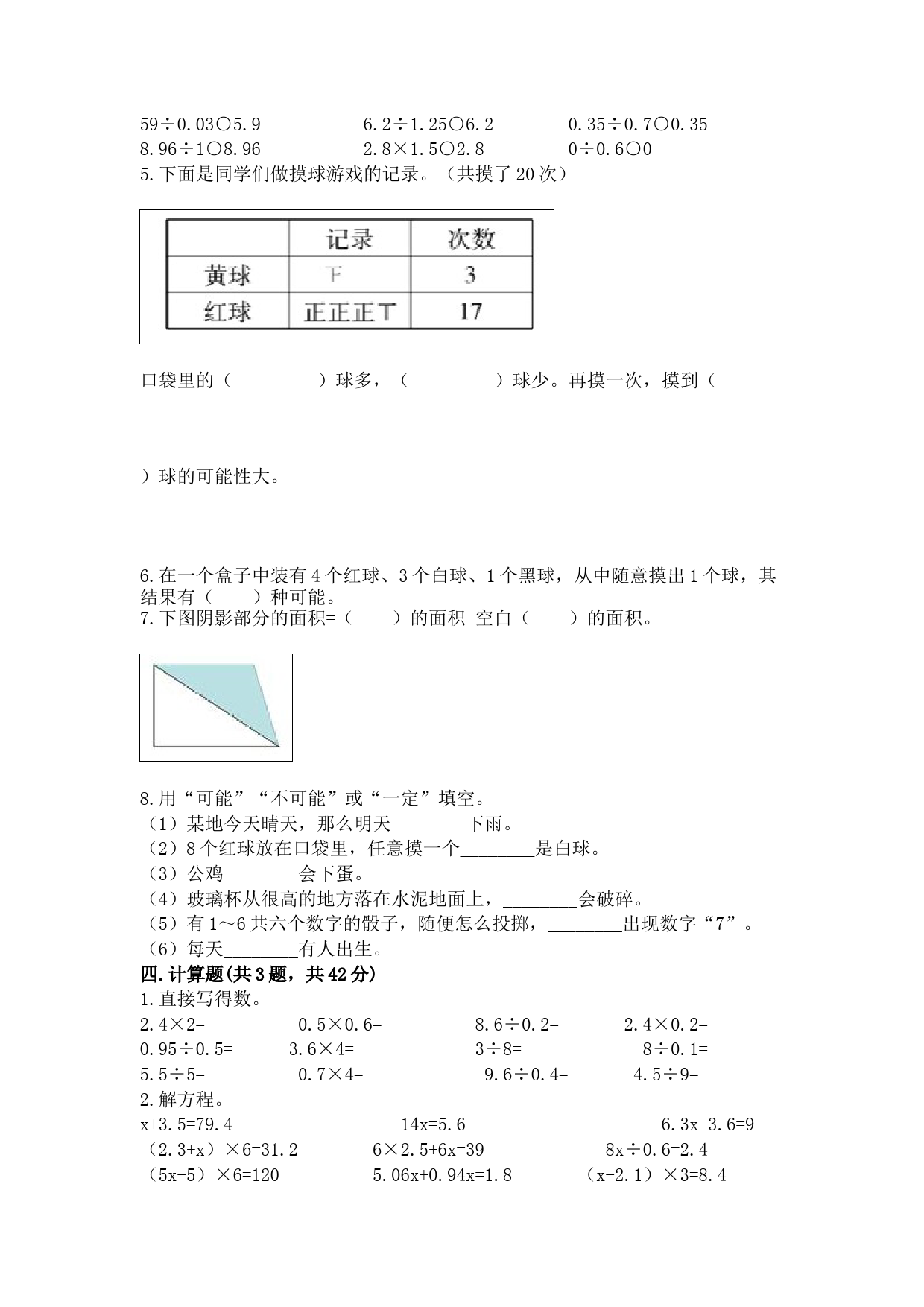 59÷0.03○5.9　　　6.2÷1.25○6.2　　　0.35÷0.7○0.35
8.96÷1○8.96　　　2.8×1.5○2.8　　　0÷0.6○0
5.下面是同学们做摸球游戏的记录。（共摸了20次）

| | 记录 | 次数 |
|---|---|---|
| 黄球 | 下 | 3 |
| 红球 | 正正正丅 | 17 |

口袋里的（　　　　）球多，（　　　　）球少。再摸一次，摸到（

）球的可能性大。

6.在一个盒子中装有4个红球、3个白球、1个黑球，从中随意摸出1个球，其结果有（　　）种可能。
7.下图阴影部分的面积=（　　）的面积-空白（　　）的面积。

8.用“可能”“不可能”或“一定”填空。
（1）某地今天晴天，那么明天________下雨。
（2）8个红球放在口袋里，任意摸一个________是白球。
（3）公鸡________会下蛋。
（4）玻璃杯从很高的地方落在水泥地面上，________会破碎。
（5）有1～6共六个数字的骰子，随便怎么投掷，________出现数字“7”。
（6）每天________有人出生。
四.计算题(共3题，共42分)
1.直接写得数。
2.4×2=　　　0.5×0.6=　　　8.6÷0.2=　　　2.4×0.2=
0.95÷0.5=　　　3.6×4=　　　3÷8=　　　8÷0.1=
5.5÷5=　　　0.7×4=　　　9.6÷0.4=　　　4.5÷9=
2.解方程。
x+3.5=79.4　　　14x=5.6　　　6.3x-3.6=9
（2.3+x）×6=31.2　　　6×2.5+6x=39　　　8x÷0.6=2.4
（5x-5）×6=120　　　5.06x+0.94x=1.8　　　（x-2.1）×3=8.4